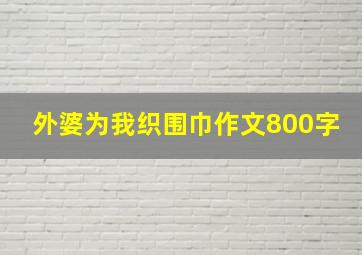 外婆为我织围巾作文800字